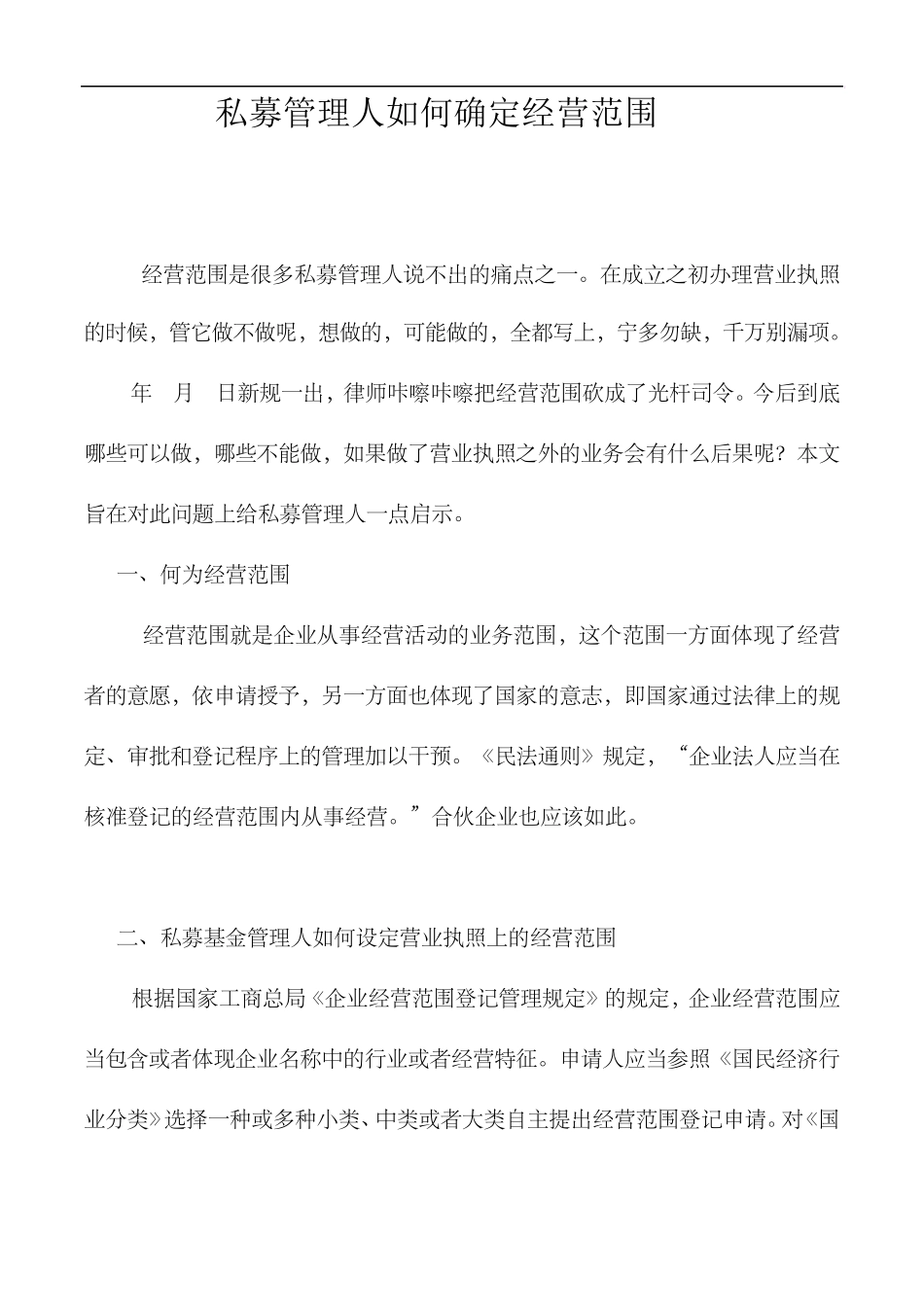 私募管理人如何确定经营范围

经营范围是很多私募管理人说不出的痛点之一。在成立之初办理营业执照的时候，管它做不做呢，想做的，可能做的，全都写上，宁多勿缺，千万别漏项。

年 月 日新规一出，律师咔嚓咔嚓把经营范围砍成了光杆司令。今后到底哪些可以做，哪些不能做，如果做了营业执照之外的业务会有什么后果呢？本文旨在对此问题上给私募管理人一点启示。

一、何为经营范围

经营范围就是企业从事经营活动的业务范围，这个范围一方面体现了经营者的意愿，依申请授予，另一方面也体现了国家的意志，即国家通过法律上的规定、审批和登记程序上的管理加以干预。《民法通则》规定，“企业法人应当在核准登记的经营范围内从事经营。”合伙企业也应该如此。

二、私募基金管理人如何设定营业执照上的经营范围

根据国家工商总局《企业经营范围登记管理规定》的规定，企业经营范围应当包含或者体现企业名称中的行业或者经营特征。申请人应当参照《国民经济行业分类》选择一种或多种小类、中类或者大类自主提出经营范围登记申请。对《国